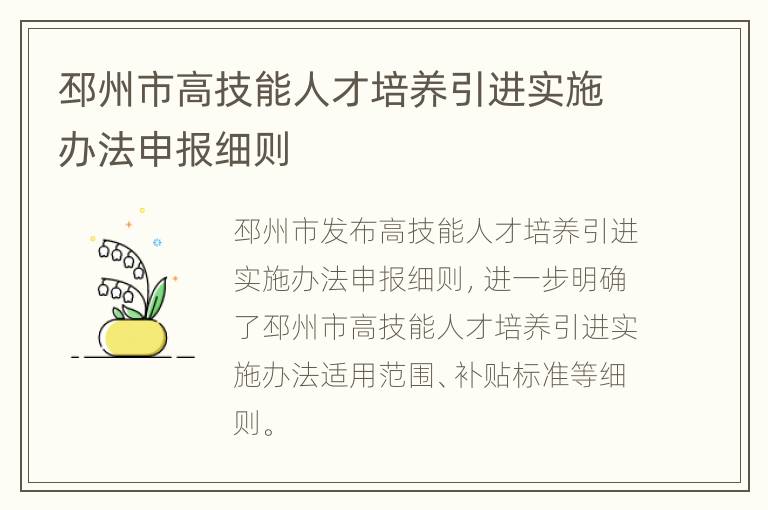 邳州市高技能人才培养引进实施办法申报细则

邳州市发布高技能人才培养引进实施办法申报细则，进一步明确了邳州市高技能人才培养引进实施办法适用范围、补贴标准等细则。